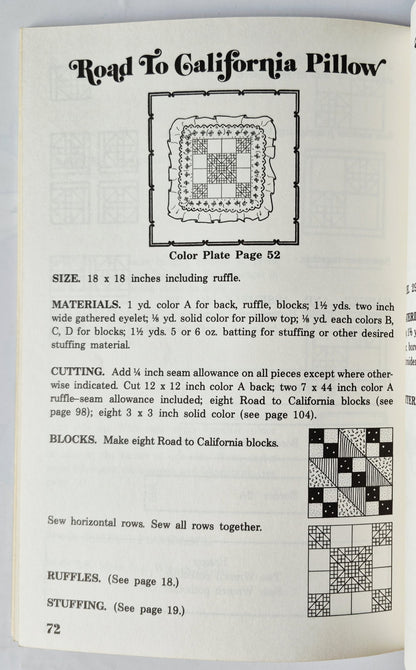 Road To California Pillow

Color Plate Page 52

SIZE. 18 x 18 inches including ruffle.

MATERIALS. 1 yd. color A for back, ruffle, blocks; 1½ yds. two inch wide gathered eyelet; ⅛ yd. solid color for pillow top; ⅛ yd. each colors B, C, D for blocks; 1½ yds. 5 or 6 oz. batting for stuffing or other desired stuffing material.

CUTTING. Add ¼ inch seam allowance on all pieces except where otherwise indicated. Cut 12 x 12 inch color A back; two 7 x 44 inch color A ruffle–seam allowance included; eight Road to California blocks (see page 98); eight 3 x 3 inch solid color (see page 104).

BLOCKS. Make eight Road to California blocks.

Sew horizontal rows. Sew all rows together.

RUFFLES. (See page 18.)

STUFFING. (See page 19.)

72